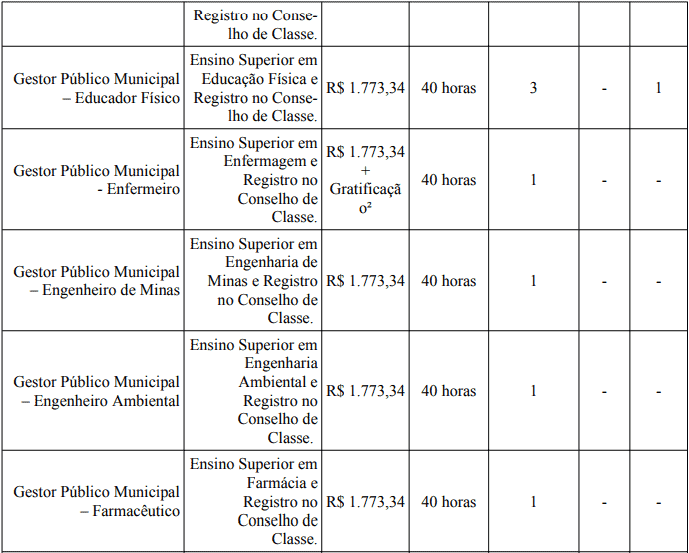 |  | Registro no Conselho de Classe. |  |  |  |  |  |
|---|---|---|---|---|---|---|
| Gestor Público Municipal – Educador Físico | Ensino Superior em Educação Física e Registro no Conselho de Classe. | R$ 1.773,34 | 40 horas | 3 | - | 1 |
| Gestor Público Municipal - Enfermeiro | Ensino Superior em Enfermagem e Registro no Conselho de Classe. | R$ 1.773,34 + Gratificação² | 40 horas | 1 | - | - |
| Gestor Público Municipal – Engenheiro de Minas | Ensino Superior em Engenharia de Minas e Registro no Conselho de Classe. | R$ 1.773,34 | 40 horas | 1 | - | - |
| Gestor Público Municipal – Engenheiro Ambiental | Ensino Superior em Engenharia Ambiental e Registro no Conselho de Classe. | R$ 1.773,34 | 40 horas | 1 | - | - |
| Gestor Público Municipal – Farmacêutico | Ensino Superior em Farmácia e Registro no Conselho de Classe. | R$ 1.773,34 | 40 horas | 1 | - | - |